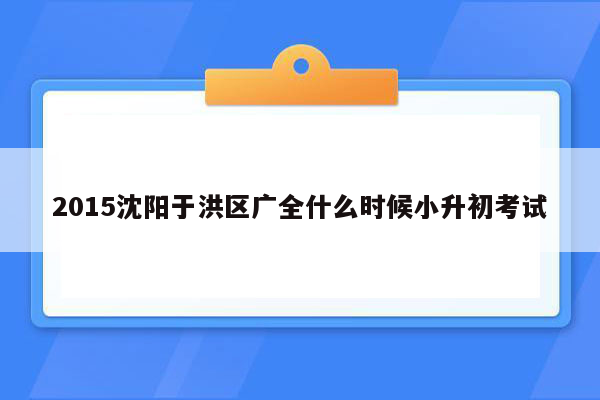 2015沈阳于洪区广全什么时候小升初考试